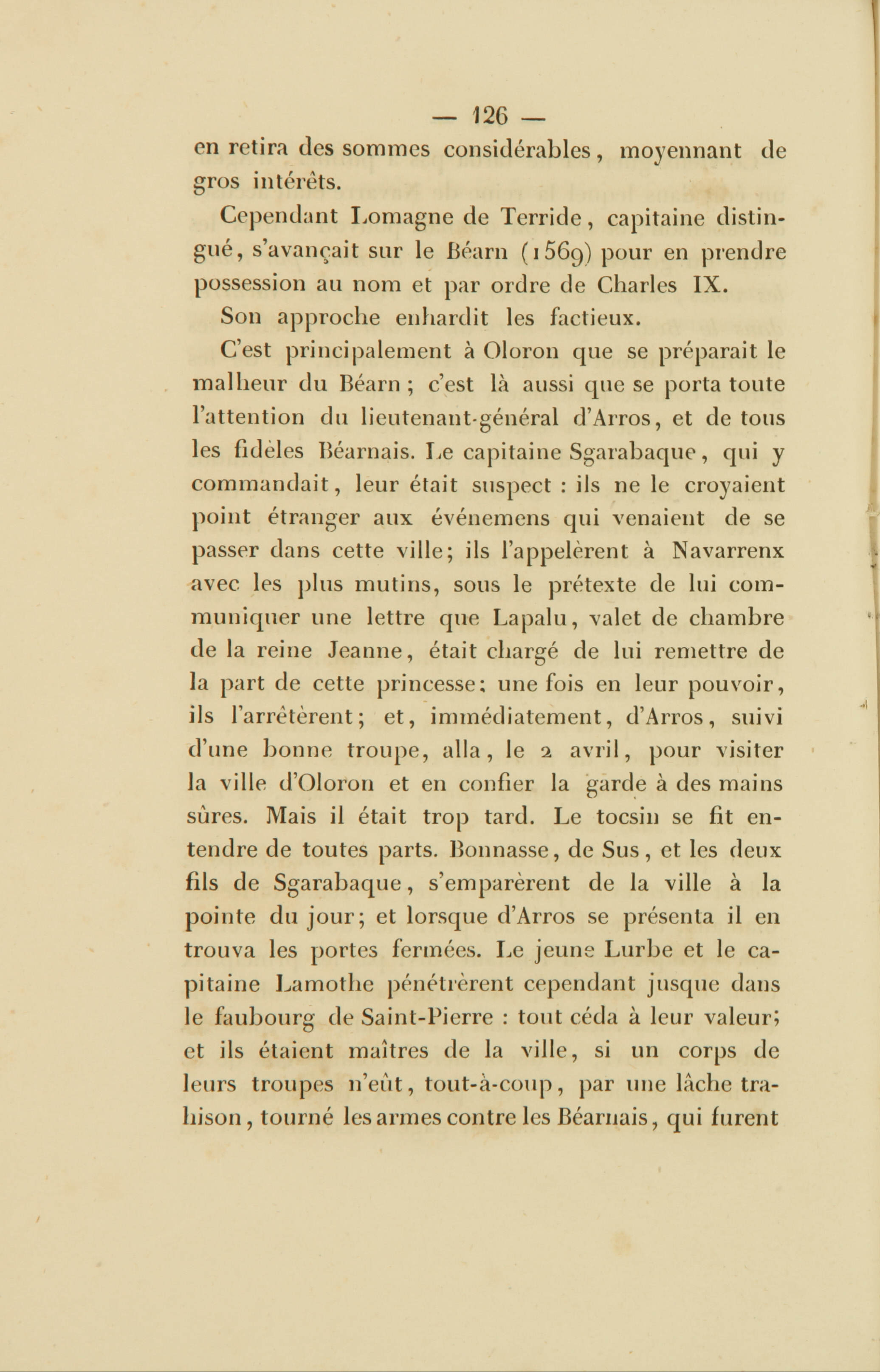 — 126 —

en retira des sommes considérables, moyennant de gros intérêts.

Cependant Lomagne de Terride, capitaine distingué, s'avançait sur le Béarn (1569) pour en prendre possession au nom et par ordre de Charles IX.

Son approche enhardit les factieux.

C'est principalement à Oloron que se préparait le malheur du Béarn ; c'est là aussi que se porta toute l'attention du lieutenant-général d'Arros, et de tous les fidèles Béarnais. Le capitaine Sgarabaque, qui y commandait, leur était suspect : ils ne le croyaient point étranger aux événemens qui venaient de se passer dans cette ville; ils l'appelèrent à Navarrenx avec les plus mutins, sous le prétexte de lui communiquer une lettre que Lapalu, valet de chambre de la reine Jeanne, était chargé de lui remettre de la part de cette princesse; une fois en leur pouvoir, ils l'arrêtèrent; et, immédiatement, d'Arros, suivi d'une bonne troupe, alla, le 2 avril, pour visiter la ville d'Oloron et en confier la garde à des mains sûres. Mais il était trop tard. Le tocsin se fit entendre de toutes parts. Bonnasse, de Sus, et les deux fils de Sgarabaque, s'emparèrent de la ville à la pointe du jour; et lorsque d'Arros se présenta il en trouva les portes fermées. Le jeune Lurbe et le capitaine Lamothe pénétrèrent cependant jusque dans le faubourg de Saint-Pierre : tout céda à leur valeur; et ils étaient maîtres de la ville, si un corps de leurs troupes n'eût, tout-à-coup, par une lâche trahison, tourné les armes contre les Béarnais, qui furent